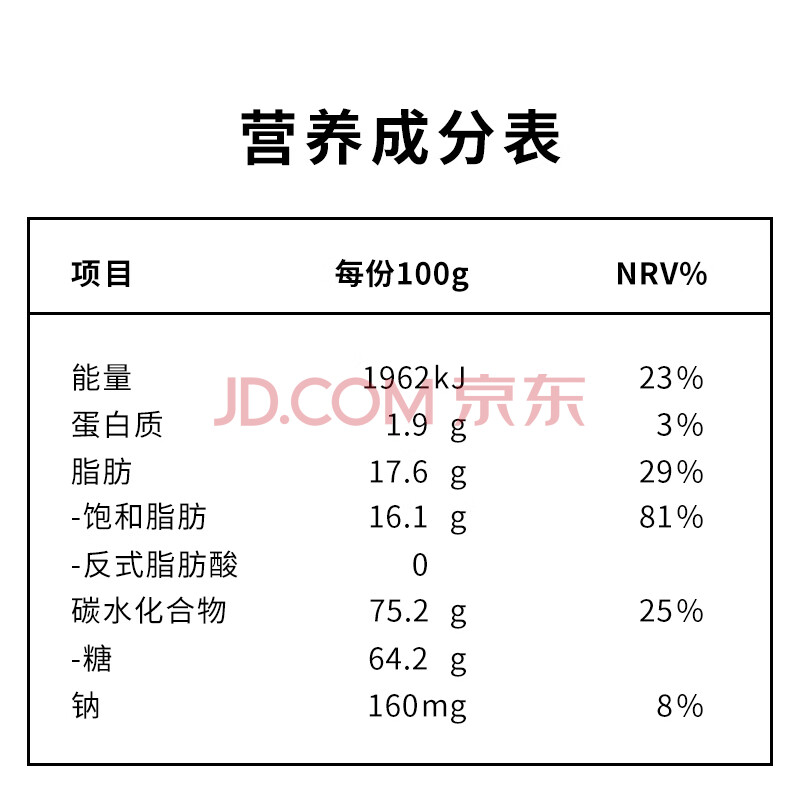 营养成分表

| 项目 | 每份100g | NRV% |
|---|---|---|
| 能量 | 1962kJ | 23% |
| 蛋白质 | 1.9 g | 3% |
| 脂肪 | 17.6 g | 29% |
| -饱和脂肪 | 16.1 g | 81% |
| -反式脂肪酸 | 0 | |
| 碳水化合物 | 75.2 g | 25% |
| -糖 | 64.2 g | |
| 钠 | 160mg | 8% |

JD.COM 京东